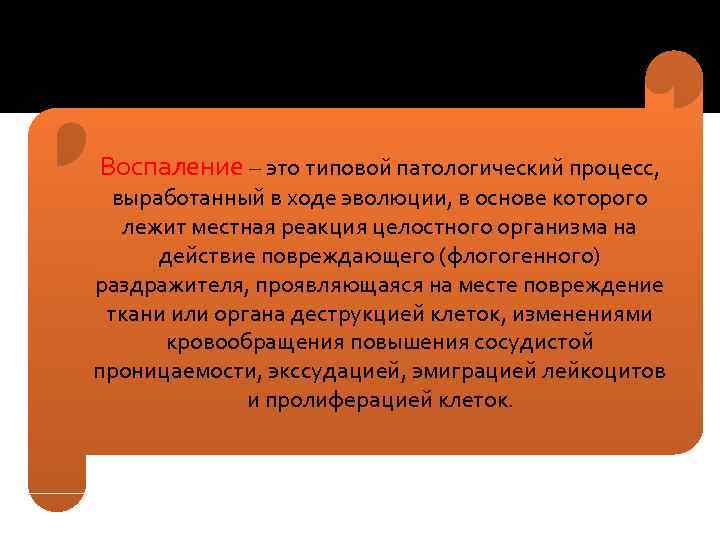 Воспаление – это типовой патологический процесс, выработанный в ходе эволюции, в основе которого лежит местная реакция целостного организма на действие повреждающего (флогогенного) раздражителя, проявляющаяся на месте повреждение ткани или органа деструкцией клеток, изменениями кровообращения повышения сосудистой проницаемости, экссудацией, эмиграцией лейкоцитов и пролиферацией клеток.